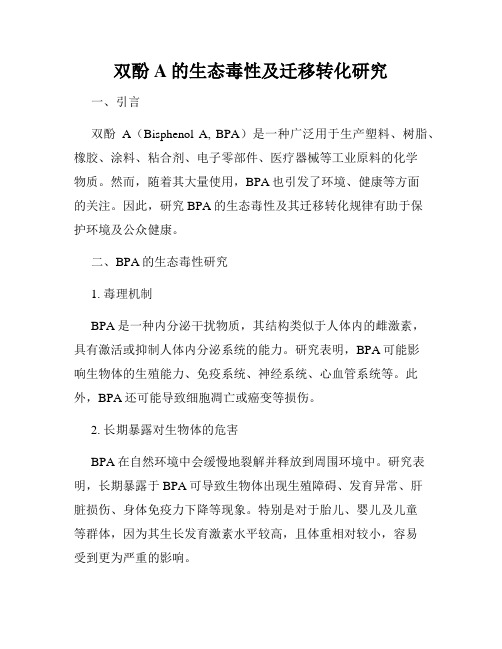 双酚 A 的生态毒性及迁移转化研究

一、引言

双酚 A（Bisphenol A, BPA）是一种广泛用于生产塑料、树脂、橡胶、涂料、粘合剂、电子零部件、医疗器械等工业原料的化学物质。然而，随着其大量使用，BPA 也引发了环境、健康等方面的关注。因此，研究 BPA 的生态毒性及其迁移转化规律有助于保护环境及公众健康。

二、BPA 的生态毒性研究

1. 毒理机制

BPA 是一种内分泌干扰物质，其结构类似于人体内的雌激素，具有激活或抑制人体内分泌系统的能力。研究表明，BPA 可能影响生物体的生殖能力、免疫系统、神经系统、心血管系统等。此外，BPA 还可能导致细胞凋亡或癌变等损伤。

2. 长期暴露对生物体的危害

BPA 在自然环境中会缓慢地裂解并释放到周围环境中。研究表明，长期暴露于 BPA 可导致生物体出现生殖障碍、发育异常、肝脏损伤、身体免疫力下降等现象。特别是对于胎儿、婴儿及儿童等群体，因为其生长发育激素水平较高，且体重相对较小，容易受到更为严重的影响。